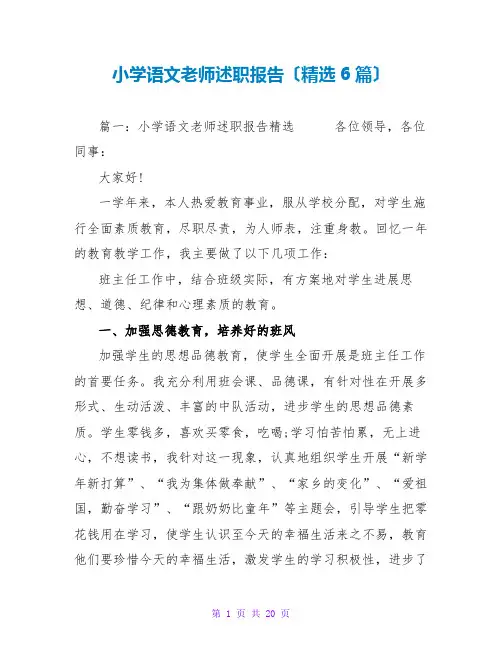 小学语文老师述职报告〔精选6篇〕

篇一：小学语文老师述职报告精选　　各位领导，各位同事：

大家好！

一学年来，本人热爱教育事业，服从学校分配，对学生施行全面素质教育，尽职尽责，为人师表，注重身教。回忆一年的教育教学工作，我主要做了以下几项工作：

班主任工作中，结合班级实际，有方案地对学生进展思想、道德、纪律和心理素质的教育。

一、加强思德教育，培养好的班风

加强学生的思想品德教育，使学生全面开展是班主任工作的首要任务。我充分利用班会课、品德课，有针对性在开展多形式、生动活泼、丰富的中队活动，进步学生的思想品德素质。学生零钱多，喜欢买零食，吃喝;学习怕苦怕累，无上进心，不想读书，我针对这一现象，认真地组织学生开展“新学年新打算”、“我为集体做奉献”、“家乡的变化”、“爱祖国，勤奋学习”、“跟奶奶比童年”等主题会，引导学生把零花钱用在学习，使学生认识至今天的幸福生活来之不易，教育他们要珍惜今天的幸福生活，激发学生的学习积极性，进步了

第 1 页 共 20 页